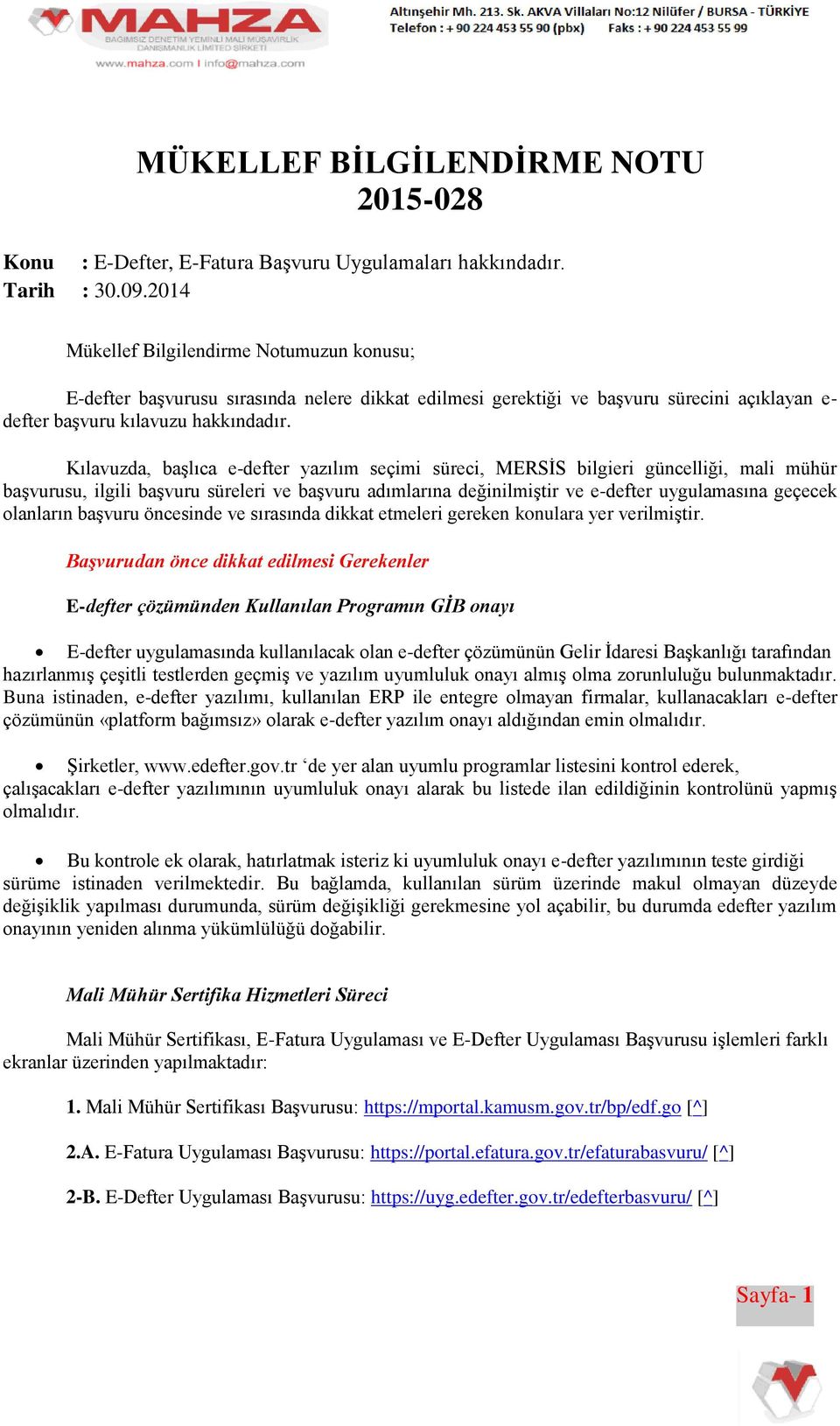 MAHZA
BAĞIMSIZ DENETİM YEMİNLİ MALİ MÜŞAVİRLİK DANIŞMANLIK LİMİTED ŞİRKETİ
www.mahza.com I info@mahza.com

Altınşehir Mh. 213. Sk. AKVA Villaları No:12 Nilüfer / BURSA - TÜRKİYE
Telefon : + 90 224 453 55 90 (pbx) Faks : + 90 224 453 55 99

MÜKELLEF BİLGİLENDİRME NOTU
2015-028

Konu : E-Defter, E-Fatura Başvuru Uygulamaları hakkındadır.
Tarih : 30.09.2014

Mükellef Bilgilendirme Notumuzun konusu;

E-defter başvurusu sırasında nelere dikkat edilmesi gerektiği ve başvuru sürecini açıklayan e-defter başvuru kılavuzu hakkındadır.

Kılavuzda, başlıca e-defter yazılım seçimi süreci, MERSİS bilgieri güncelliği, mali mühür başvurusu, ilgili başvuru süreleri ve başvuru adımlarına değinilmiştir ve e-defter uygulamasına geçecek olanların başvuru öncesinde ve sırasında dikkat etmeleri gereken konulara yer verilmiştir.

Başvurudan önce dikkat edilmesi Gerekenler

E-defter çözümünden Kullanılan Programın GİB onayı

• E-defter uygulamasında kullanılacak olan e-defter çözümünün Gelir İdaresi Başkanlığı tarafından hazırlanmış çeşitli testlerden geçmiş ve yazılım uyumluluk onayı almış olma zorunluluğu bulunmaktadır. Buna istinaden, e-defter yazılımı, kullanılan ERP ile entegre olmayan firmalar, kullanacakları e-defter çözümünün «platform bağımsız» olarak e-defter yazılım onayı aldığından emin olmalıdır.

• Şirketler, www.edefter.gov.tr ‘de yer alan uyumlu programlar listesini kontrol ederek, çalışacakları e-defter yazılımının uyumluluk onayı alarak bu listede ilan edildiğinin kontrolünü yapmış olmalıdır.

• Bu kontrole ek olarak, hatırlatmak isteriz ki uyumluluk onayı e-defter yazılımının teste girdiği sürüme istinaden verilmektedir. Bu bağlamda, kullanılan sürüm üzerinde makul olmayan düzeyde değişiklik yapılması durumunda, sürüm değişikliği gerekmesine yol açabilir, bu durumda edefter yazılım onayının yeniden alınma yükümlülüğü doğabilir.

Mali Mühür Sertifika Hizmetleri Süreci

Mali Mühür Sertifikası, E-Fatura Uygulaması ve E-Defter Uygulaması Başvurusu işlemleri farklı ekranlar üzerinden yapılmaktadır:

1. Mali Mühür Sertifikası Başvurusu: https://mportal.kamusm.gov.tr/bp/edf.go [^]

2.A. E-Fatura Uygulaması Başvurusu: https://portal.efatura.gov.tr/efaturabasvuru/ [^]

2-B. E-Defter Uygulaması Başvurusu: https://uyg.edefter.gov.tr/edefterbasvuru/ [^]

Sayfa- 1